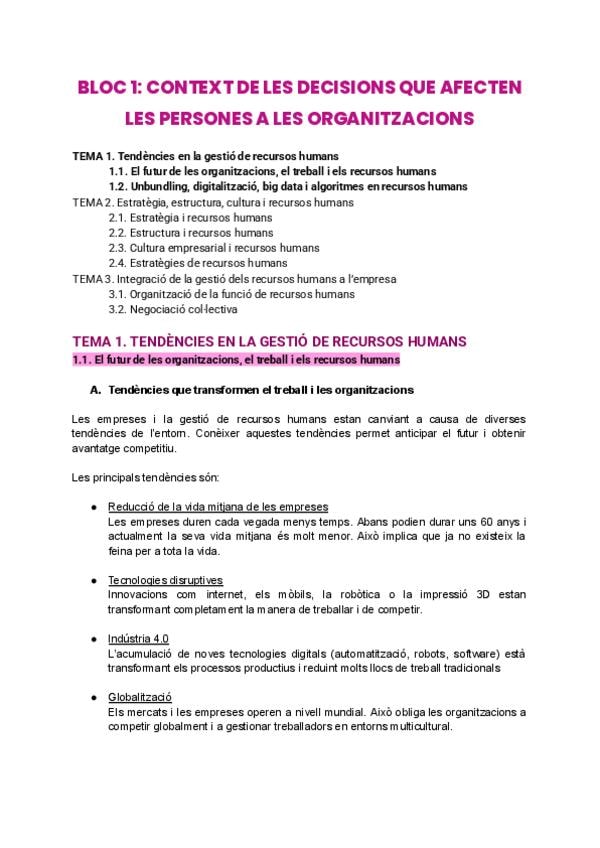 BLOC 1: CONTEXT DE LES DECISIONS QUE AFECTEN LES PERSONES A LES ORGANITZACIONS

TEMA 1. Tendències en la gestió de recursos humans
1.1. El futur de les organitzacions, el treball i els recursos humans
1.2. Unbundling, digitalització, big data i algoritmes en recursos humans
TEMA 2. Estratègia, estructura, cultura i recursos humans
2.1. Estratègia i recursos humans
2.2. Estructura i recursos humans
2.3. Cultura empresarial i recursos humans
2.4. Estratègies de recursos humans
TEMA 3. Integració de la gestió dels recursos humans a l'empresa
3.1. Organització de la funció de recursos humans
3.2. Negociació col·lectiva

TEMA 1. TENDÈNCIES EN LA GESTIÓ DE RECURSOS HUMANS
1.1. El futur de les organitzacions, el treball i els recursos humans

A. Tendències que transformen el treball i les organitzacions

Les empreses i la gestió de recursos humans estan canviant a causa de diverses tendències de l'entorn. Conèixer aquestes tendències permet anticipar el futur i obtenir avantatge competitiu.

Les principals tendències són:

● Reducció de la vida mitjana de les empreses
Les empreses duren cada vegada menys temps. Abans podien durar uns 60 anys i actualment la seva vida mitjana és molt menor. Això implica que ja no existeix la feina per a tota la vida.

● Tecnologies disruptives
Innovacions com internet, els mòbils, la robòtica o la impressió 3D estan transformant completament la manera de treballar i de competir.

● Indústria 4.0
L'acumulació de noves tecnologies digitals (automatització, robots, software) està transformant els processos productius i reduint molts llocs de treball tradicionals

● Globalització
Els mercats i les empreses operen a nivell mundial. Això obliga les organitzacions a competir globalment i a gestionar treballadors en entorns multicultural.